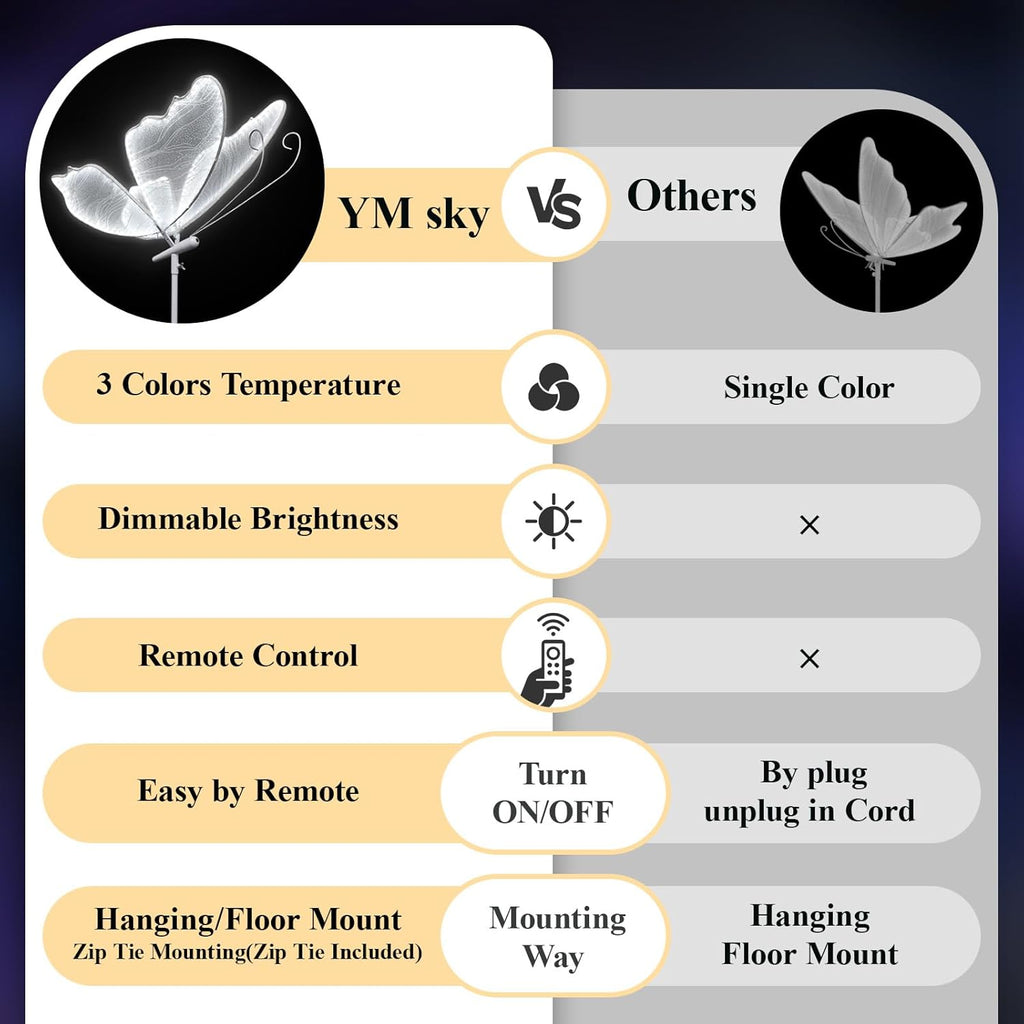 YM sky

VS

Others

3 Colors Temperature

Single Color

Dimmable Brightness

×

Remote Control

×

Easy by Remote

Turn ON/OFF

By plug unplug in Cord

Hanging/Floor Mount
Zip Tie Mounting(Zip Tie Included)

Mounting Way

Hanging
Floor Mount